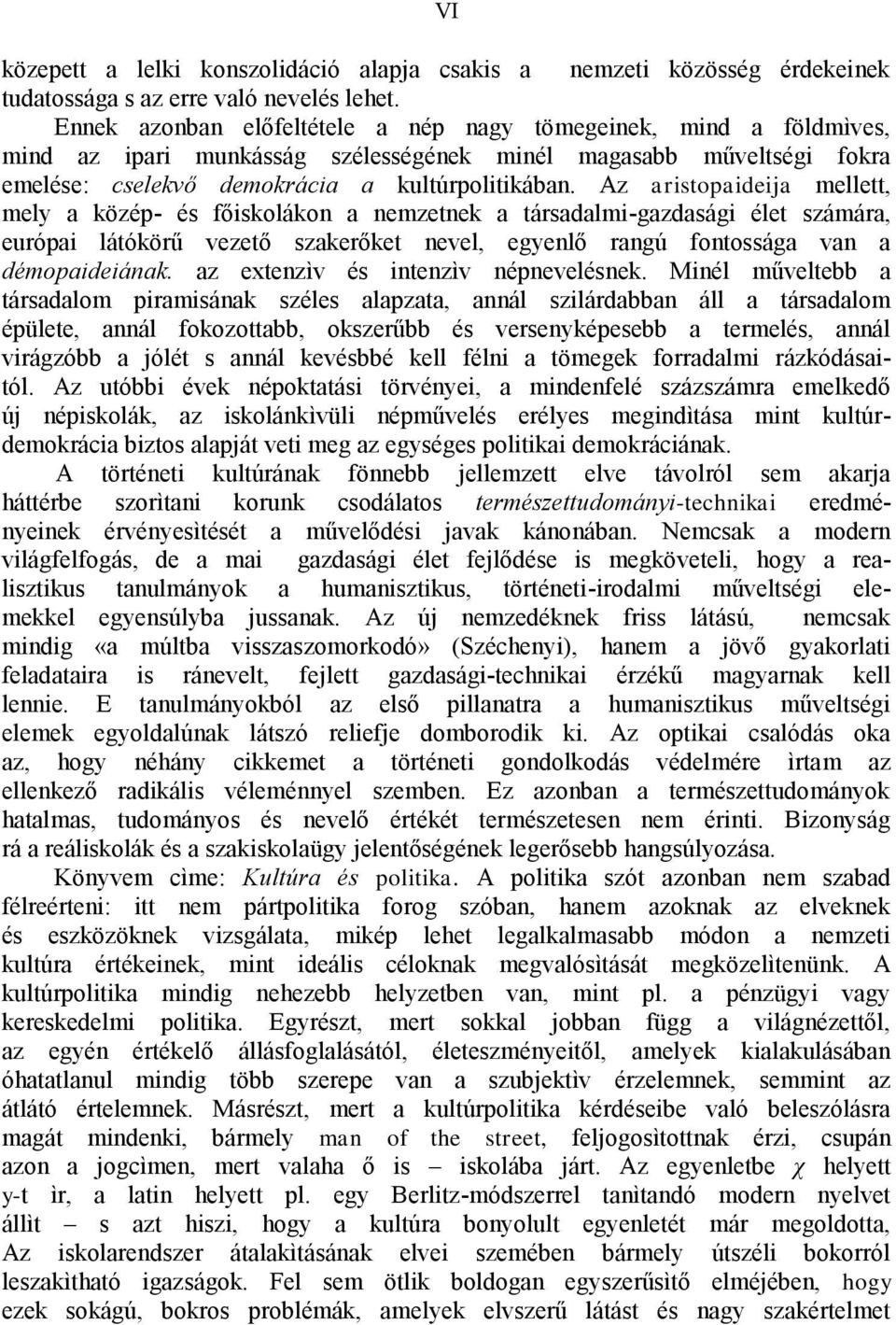 VI

közepett a lelki konszolidáció alapja csakis a nemzeti közösség érdekeinek tudatossága s az erre való nevelés lehet.

Ennek azonban előfeltétele a nép nagy tömegeinek, mind a földmìves, mind az ipari munkásság szélességének minél magasabb műveltségi fokra emelése: cselekvő demokrácia a kultúrpolitikában. Az aristopaideija mellett, mely a közép- és főiskolákon a nemzetnek a társadalmi-gazdasági élet számára, európai látókörű vezető szakerőket nevel, egyenlő rangú fontossága van a démopaideiának. az extenzìv és intenzìv népnevelésnek. Minél műveltebb a társadalom piramisának széles alapzata, annál szilárdabban áll a társadalom épülete, annál fokozottabb, okszerűbb és versenyképesebb a termelés, annál virágzóbb a jólét s annál kevésbbé kell félni a tömegek forradalmi rázkódásaitól. Az utóbbi évek népoktatási törvényei, a mindenfelé százszámra emelkedő új népiskolák, az iskolánkivüli népművelés erélyes megindìtása mint kultúrdemokrácia biztos alapját veti meg az egységes politikai demokráciának.

A történeti kultúrának fönnebb jellemzett elve távolról sem akarja háttérbe szorìtani korunk csodálatos természettudományi-technikai eredményeinek érvényesìtését a művelődési javak kánonában. Nemcsak a modern világfelfogás, de a mai gazdasági élet fejlődése is megköveteli, hogy a realisztikus tanulmányok a humanisztikus, történeti-irodalmi műveltségi elemekkel egyensúlyba jussanak. Az új nemzedéknek friss látású, nemcsak mindig «a múltba visszaszomorkodó» (Széchenyi), hanem a jövő gyakorlati feladataira is ránevelt, fejlett gazdasági-technikai érzékű magyarnak kell lennie. E tanulmányokból az első pillanatra a humanisztikus műveltségi elemek egyoldalúnak látszó reliefje domborodik ki. Az optikai csalódás oka az, hogy néhány cikkemet a történeti gondolkodás védelmére ìrtam az ellenkező radikális véleménnyel szemben. Ez azonban a természettudományok hatalmas, tudományos és nevelő értékét természetesen nem érinti. Bizonyság rá a reáliskolák és a szakiskolaügy jelentőségének legerősebb hangsúlyozása.

Könyvem cìme: Kultúra és politika. A politika szót azonban nem szabad félreérteni: itt nem pártpolitika forog szóban, hanem azoknak az elveknek és eszközöknek vizsgálata, mikép lehet legalkalmasabb módon a nemzeti kultúra értékeinek, mint ideális céloknak megvalósìtását megközelìtenünk. A kultúrpolitika mindig nehezebb helyzetben van, mint pl. a pénzügyi vagy kereskedelmi politika. Egyrészt, mert sokkal jobban függ a világnézettől, az egyén értékelő állásfoglalásától, életeszményeitől, amelyek kialakulásában óhatatlanul mindig több szerepe van a szubjektìv érzelemnek, semmint az átlátó értelemnek. Másrészt, mert a kultúrpolitika kérdéseibe való beleszólásra magát mindenki, bármely man of the street, feljogosìtottnak érzi, csupán azon a jogcìmen, mert valaha ő is – iskolába járt. Az egyenletbe $\chi$ helyett y-t ìr, a latin helyett pl. egy Berlitz-módszerrel tanìtandó modern nyelvet állìt – s azt hiszi, hogy a kultúra bonyolult egyenletét már megoldotta, Az iskolarendszer átalakìtásának elvei szemében bármely útszéli bokorról leszakìtható igazságok. Fel sem ötlik boldogan egyszerűsìtő elméjében, hogy ezek sokágú, bokros problémák, amelyek elvszerű látást és nagy szakértelmet